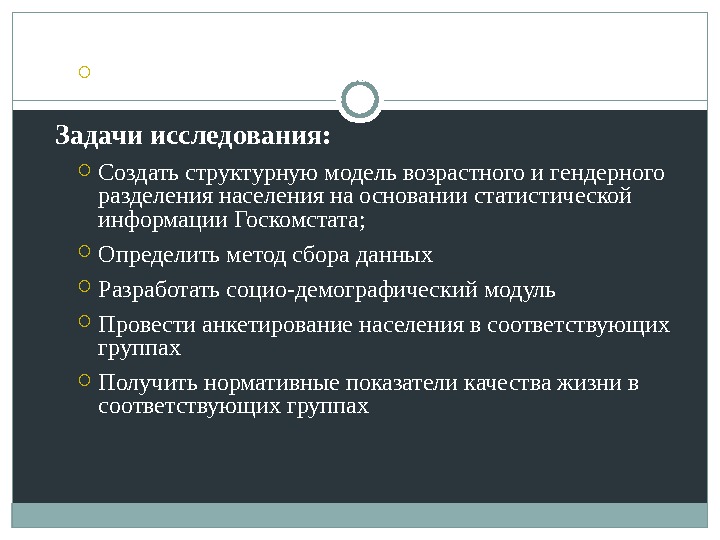 Задачи исследования:

• Создать структурную модель возрастного и гендерного разделения населения на основании статистической информации Госкомстата;
• Определить метод сбора данных
• Разработать социо-демографический модуль
• Провести анкетирование населения в соответствующих группах
• Получить нормативные показатели качества жизни в соответствующих группах